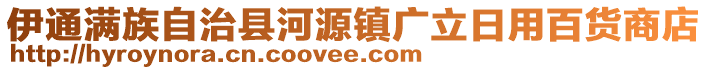 伊通满族自治县河源镇广立日用百货商店
http://hyroynora.cn.coovee.com